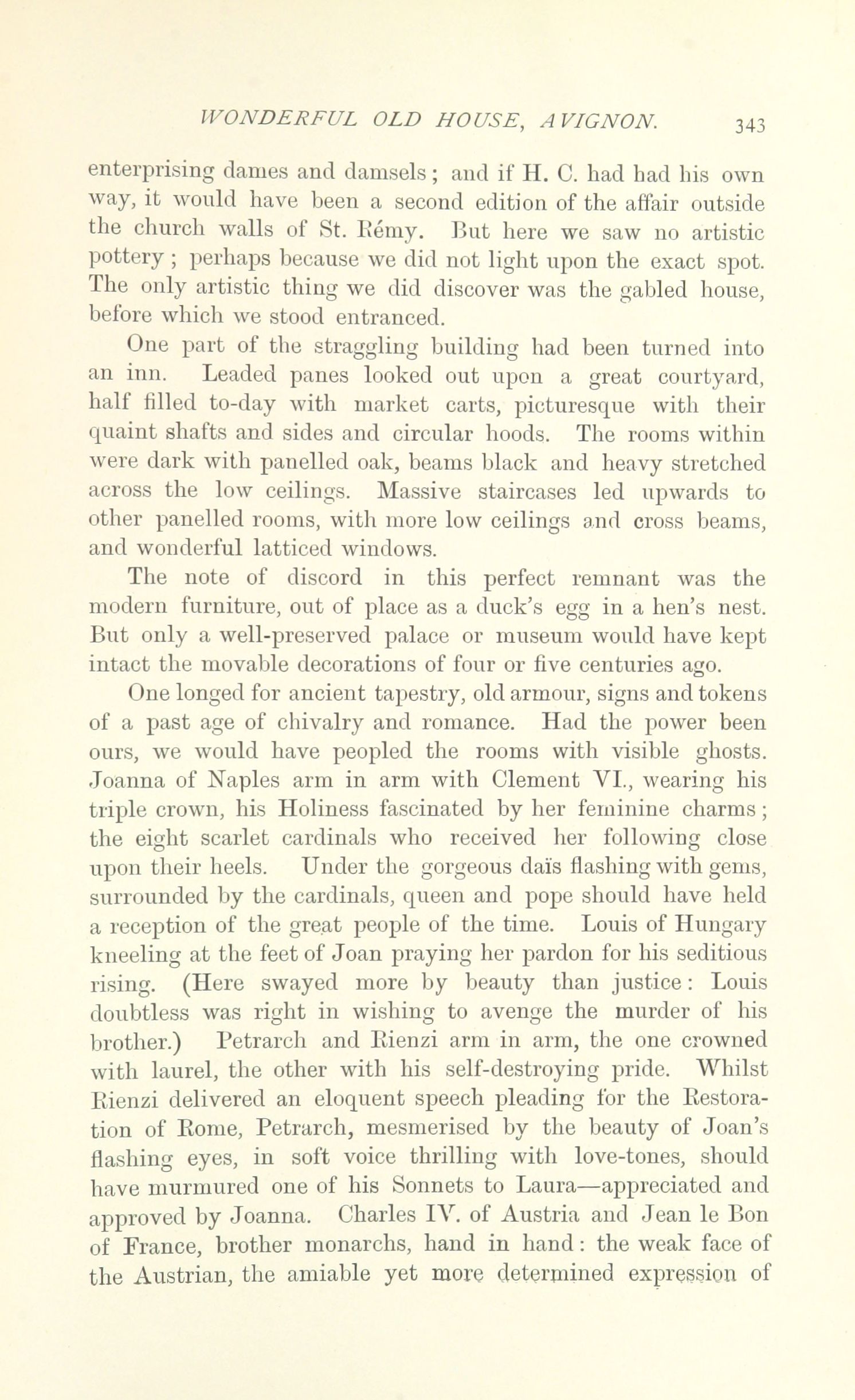 WONDERFUL OLD HOUSE, AVIGNON. 343

enterprising dames and damsels; and if H. C. had had his own way, it would have been a second edition of the affair outside the church walls of St. Rémy. But here we saw no artistic pottery; perhaps because we did not light upon the exact spot. The only artistic thing we did discover was the gabled house, before which we stood entranced.

One part of the straggling building had been turned into an inn. Leaded panes looked out upon a great courtyard, half filled to-day with market carts, picturesque with their quaint shafts and sides and circular hoods. The rooms within were dark with panelled oak, beams black and heavy stretched across the low ceilings. Massive staircases led upwards to other panelled rooms, with more low ceilings and cross beams, and wonderful latticed windows.

The note of discord in this perfect remnant was the modern furniture, out of place as a duck's egg in a hen's nest. But only a well-preserved palace or museum would have kept intact the movable decorations of four or five centuries ago.

One longed for ancient tapestry, old armour, signs and tokens of a past age of chivalry and romance. Had the power been ours, we would have peopled the rooms with visible ghosts. Joanna of Naples arm in arm with Clement VI., wearing his triple crown, his Holiness fascinated by her feminine charms; the eight scarlet cardinals who received her following close upon their heels. Under the gorgeous daïs flashing with gems, surrounded by the cardinals, queen and pope should have held a reception of the great people of the time. Louis of Hungary kneeling at the feet of Joan praying her pardon for his seditious rising. (Here swayed more by beauty than justice: Louis doubtless was right in wishing to avenge the murder of his brother.) Petrarch and Rienzi arm in arm, the one crowned with laurel, the other with his self-destroying pride. Whilst Rienzi delivered an eloquent speech pleading for the Restoration of Rome, Petrarch, mesmerised by the beauty of Joan's flashing eyes, in soft voice thrilling with love-tones, should have murmured one of his Sonnets to Laura—appreciated and approved by Joanna. Charles IV. of Austria and Jean le Bon of France, brother monarchs, hand in hand: the weak face of the Austrian, the amiable yet more determined expression of